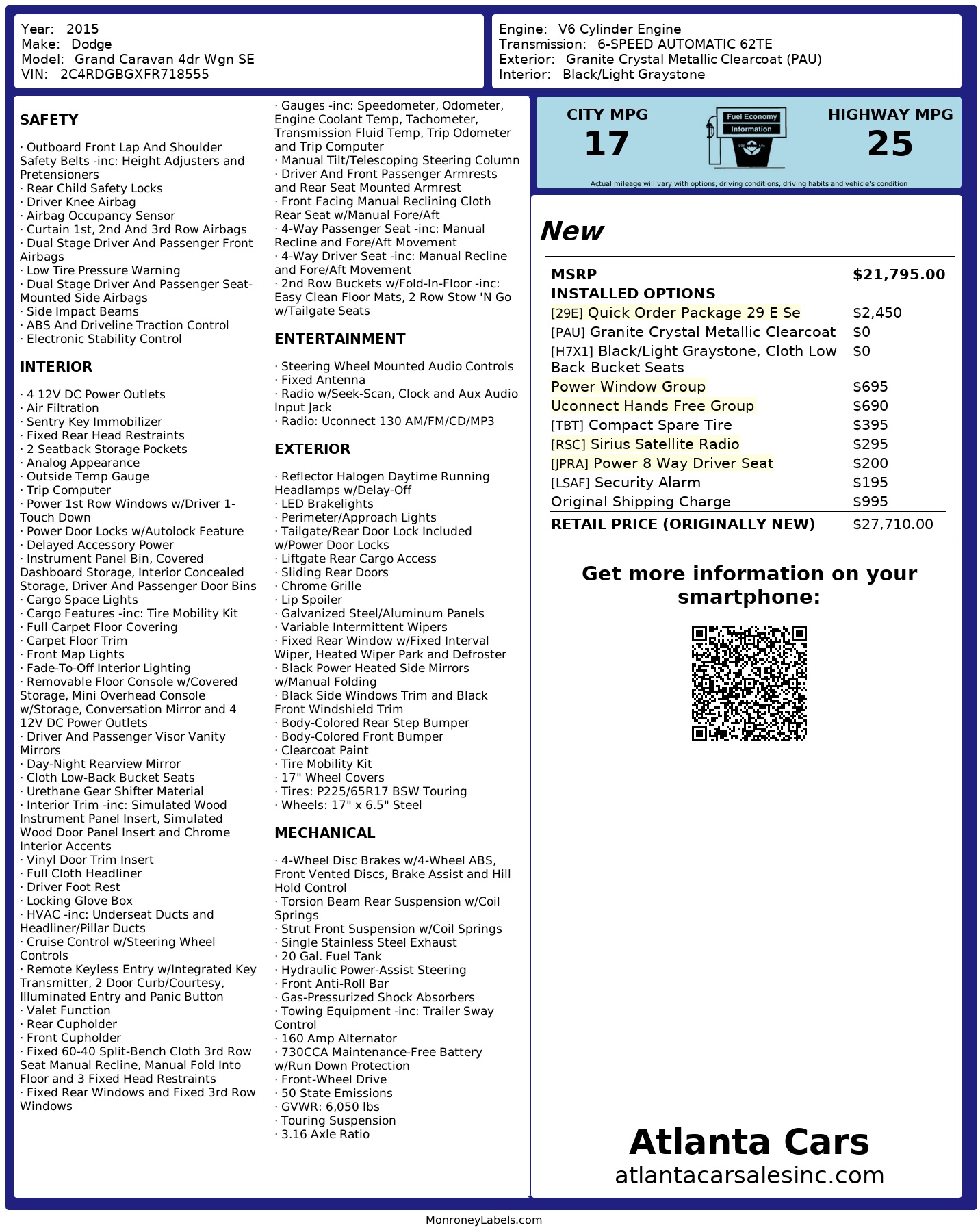 Year: 2015
Make: Dodge
Model: Grand Caravan 4dr Wgn SE
VIN: 2C4RDGBGXFR718555

Engine: V6 Cylinder Engine
Transmission: 6-SPEED AUTOMATIC 62TE
Exterior: Granite Crystal Metallic Clearcoat (PAU)
Interior: Black/Light Graystone

SAFETY

· Outboard Front Lap And Shoulder Safety Belts -inc: Height Adjusters and Pretensioners
· Rear Child Safety Locks
· Driver Knee Airbag
· Airbag Occupancy Sensor
· Curtain 1st, 2nd And 3rd Row Airbags
· Dual Stage Driver And Passenger Front Airbags
· Low Tire Pressure Warning
· Dual Stage Driver And Passenger Seat-Mounted Side Airbags
· Side Impact Beams
· ABS And Driveline Traction Control
· Electronic Stability Control

INTERIOR

· 4 12V DC Power Outlets
· Air Filtration
· Sentry Key Immobilizer
· Fixed Rear Head Restraints
· 2 Seatback Storage Pockets
· Analog Appearance
· Outside Temp Gauge
· Trip Computer
· Power 1st Row Windows w/Driver 1-Touch Down
· Power Door Locks w/Autolock Feature
· Delayed Accessory Power
· Instrument Panel Bin, Covered Dashboard Storage, Interior Concealed Storage, Driver And Passenger Door Bins
· Cargo Space Lights
· Cargo Features -inc: Tire Mobility Kit
· Full Carpet Floor Covering
· Carpet Floor Trim
· Front Map Lights
· Fade-To-Off Interior Lighting
· Removable Floor Console w/Covered Storage, Mini Overhead Console w/Storage, Conversation Mirror and 4 12V DC Power Outlets
· Driver And Passenger Visor Vanity Mirrors
· Day-Night Rearview Mirror
· Cloth Low-Back Bucket Seats
· Urethane Gear Shifter Material
· Interior Trim -inc: Simulated Wood Instrument Panel Insert, Simulated Wood Door Panel Insert and Chrome Interior Accents
· Vinyl Door Trim Insert
· Full Cloth Headliner
· Driver Foot Rest
· Locking Glove Box
· HVAC -inc: Underseat Ducts and Headliner/Pillar Ducts
· Cruise Control w/Steering Wheel Controls
· Remote Keyless Entry w/Integrated Key Transmitter, 2 Door Curb/Courtesy, Illuminated Entry and Panic Button
· Valet Function
· Rear Cupholder
· Front Cupholder
· Fixed 60-40 Split-Bench Cloth 3rd Row Seat Manual Recline, Manual Fold Into Floor and 3 Fixed Head Restraints
· Fixed Rear Windows and Fixed 3rd Row Windows

· Gauges -inc: Speedometer, Odometer, Engine Coolant Temp, Tachometer, Transmission Fluid Temp, Trip Odometer and Trip Computer
· Manual Tilt/Telescoping Steering Column
· Driver And Front Passenger Armrests and Rear Seat Mounted Armrest
· Front Facing Manual Reclining Cloth Rear Seat w/Manual Fore/Aft
· 4-Way Passenger Seat -inc: Manual Recline and Fore/Aft Movement
· 4-Way Driver Seat -inc: Manual Recline and Fore/Aft Movement
· 2nd Row Buckets w/Fold-In-Floor -inc: Easy Clean Floor Mats, 2 Row Stow 'N Go w/Tailgate Seats

ENTERTAINMENT

· Steering Wheel Mounted Audio Controls
· Fixed Antenna
· Radio w/Seek-Scan, Clock and Aux Audio Input Jack
· Radio: Uconnect 130 AM/FM/CD/MP3

EXTERIOR

· Reflector Halogen Daytime Running Headlamps w/Delay-Off
· LED Brakelights
· Perimeter/Approach Lights
· Tailgate/Rear Door Lock Included w/Power Door Locks
· Liftgate Rear Cargo Access
· Sliding Rear Doors
· Chrome Grille
· Lip Spoiler
· Galvanized Steel/Aluminum Panels
· Variable Intermittent Wipers
· Fixed Rear Window w/Fixed Interval Wiper, Heated Wiper Park and Defroster
· Black Power Heated Side Mirrors w/Manual Folding
· Black Side Windows Trim and Black Front Windshield Trim
· Body-Colored Rear Step Bumper
· Body-Colored Front Bumper
· Clearcoat Paint
· Tire Mobility Kit
· 17" Wheel Covers
· Tires: P225/65R17 BSW Touring
· Wheels: 17" x 6.5" Steel

MECHANICAL

· 4-Wheel Disc Brakes w/4-Wheel ABS, Front Vented Discs, Brake Assist and Hill Hold Control
· Torsion Beam Rear Suspension w/Coil Springs
· Strut Front Suspension w/Coil Springs
· Single Stainless Steel Exhaust
· 20 Gal. Fuel Tank
· Hydraulic Power-Assist Steering
· Front Anti-Roll Bar
· Gas-Pressurized Shock Absorbers
· Towing Equipment -inc: Trailer Sway Control
· 160 Amp Alternator
· 730CCA Maintenance-Free Battery w/Run Down Protection
· Front-Wheel Drive
· 50 State Emissions
· GVWR: 6,050 lbs
· Touring Suspension
· 3.16 Axle Ratio

CITY MPG
17

Fuel Economy Information

HIGHWAY MPG
25

Actual mileage will vary with options, driving conditions, driving habits and vehicle's condition

New

| MSRP | $21,795.00 |
|---|---|
| INSTALLED OPTIONS | |
| [29E] Quick Order Package 29 E Se | $2,450 |
| [PAU] Granite Crystal Metallic Clearcoat | $0 |
| [H7X1] Black/Light Graystone, Cloth Low Back Bucket Seats | $0 |
| Power Window Group | $695 |
| Uconnect Hands Free Group | $690 |
| [TBT] Compact Spare Tire | $395 |
| [RSC] Sirius Satellite Radio | $295 |
| [JPRA] Power 8 Way Driver Seat | $200 |
| [LSAF] Security Alarm | $195 |
| Original Shipping Charge | $995 |
| RETAIL PRICE (ORIGINALLY NEW) | $27,710.00 |

Get more information on your smartphone:

Atlanta Cars
atlantacarsalesinc.com

MonroneyLabels.com